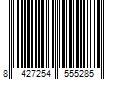 8 427254 555285